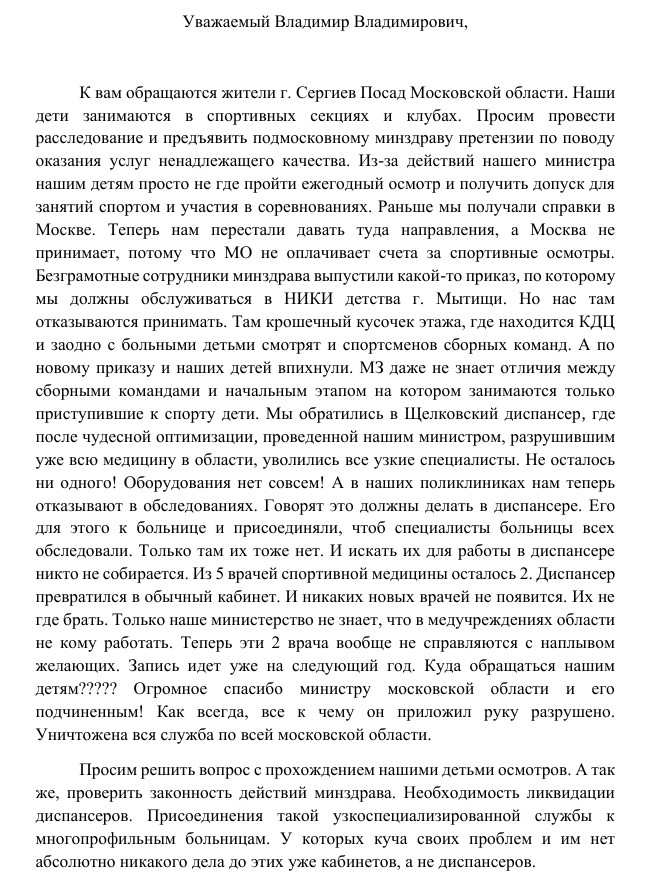 Уважаемый Владимир Владимирович,

К вам обращаются жители г. Сергиев Посад Московской области. Наши дети занимаются в спортивных секциях и клубах. Просим провести расследование и предъявить подмосковному минздраву претензии по поводу оказания услуг ненадлежащего качества. Из-за действий нашего министра нашим детям просто не где пройти ежегодный осмотр и получить допуск для занятий спортом и участия в соревнованиях. Раньше мы получали справки в Москве. Теперь нам перестали давать туда направления, а Москва не принимает, потому что МО не оплачивает счета за спортивные осмотры. Безграмотные сотрудники минздрава выпустили какой-то приказ, по которому мы должны обслуживаться в НИКИ детства г. Мытищи. Но нас там отказываются принимать. Там крошечный кусочек этажа, где находится КДЦ и заодно с больными детьми смотрят и спортсменов сборных команд. А по новому приказу и наших детей впихнули. МЗ даже не знает отличия между сборными командами и начальным этапом на котором занимаются только приступившие к спорту дети. Мы обратились в Щелковский диспансер, где после чудесной оптимизации, проведенной нашим министром, разрушившим уже всю медицину в области, уволились все узкие специалисты. Не осталось ни одного! Оборудования нет совсем! А в наших поликлиниках нам теперь отказывают в обследованиях. Говорят это должны делать в диспансере. Его для этого к больнице и присоединяли, чтоб специалисты больницы всех обследовали. Только там их тоже нет. И искать их для работы в диспансере никто не собирается. Из 5 врачей спортивной медицины осталось 2. Диспансер превратился в обычный кабинет. И никаких новых врачей не появится. Их не где брать. Только наше министерство не знает, что в медучреждениях области не кому работать. Теперь эти 2 врача вообще не справляются с наплывом желающих. Запись идет уже на следующий год. Куда обращаться нашим детям????? Огромное спасибо министру московской области и его подчиненным! Как всегда, все к чему он приложил руку разрушено. Уничтожена вся служба по всей московской области.

Просим решить вопрос с прохождением нашими детьми осмотров. А так же, проверить законность действий минздрава. Необходимость ликвидации диспансеров. Присоединения такой узкоспециализированной службы к многопрофильным больницам. У которых куча своих проблем и им нет абсолютно никакого дела до этих уже кабинетов, а не диспансеров.